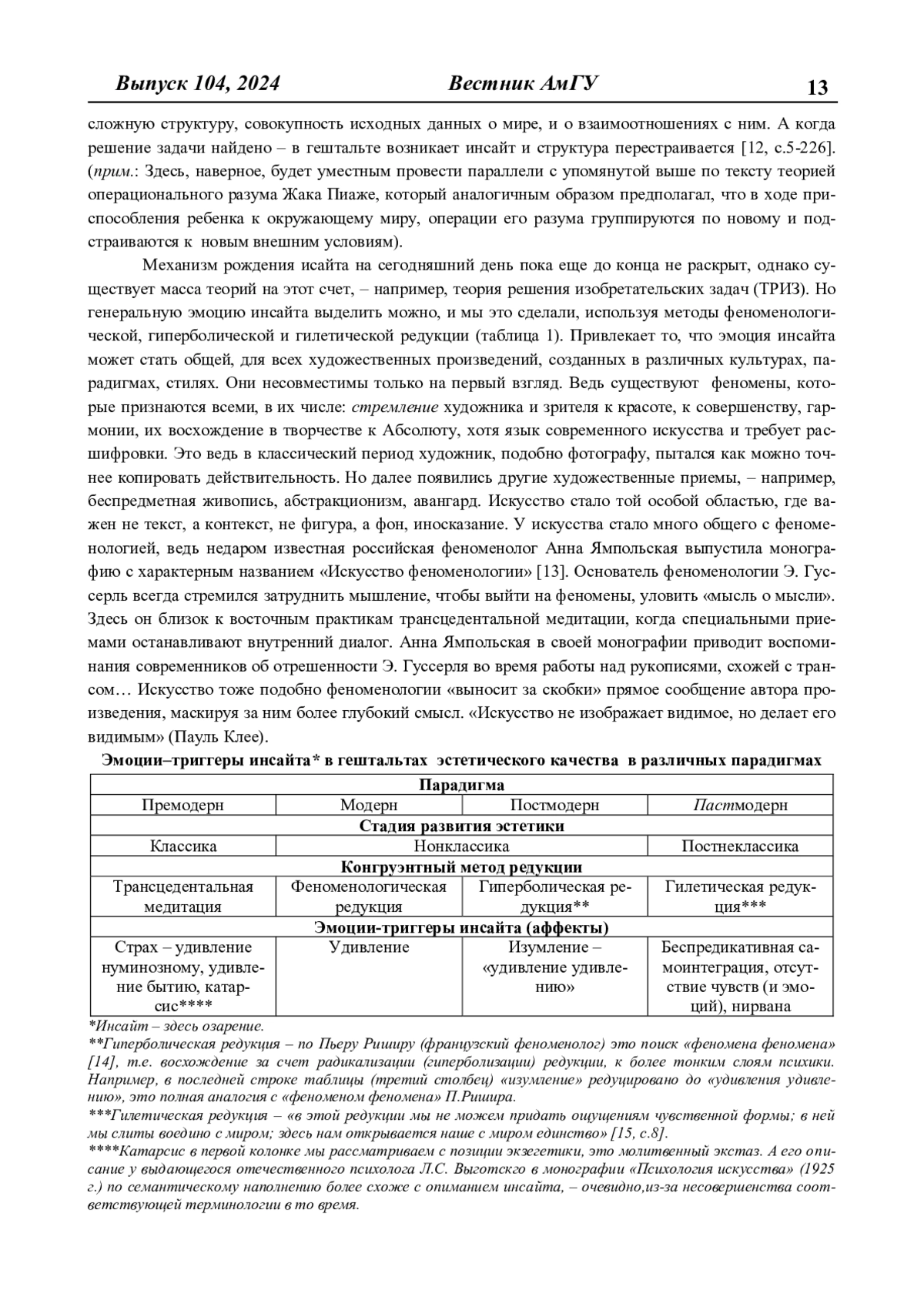 Выпуск 104, 2024 Вестник АмГУ 13

сложную структуру, совокупность исходных данных о мире, и о взаимоотношениях с ним. А когда решение задачи найдено – в гештальте возникает инсайт и структура перестраивается [12, с.5-226]. (прим.: Здесь, наверное, будет уместным провести параллели с упомянутой выше по тексту теорией операционального разума Жака Пиаже, который аналогичным образом предполагал, что в ходе приспособления ребенка к окружающему миру, операции его разума группируются по новому и подстраиваются к новым внешним условиям).

Механизм рождения исайта на сегодняшний день пока еще до конца не раскрыт, однако существует масса теорий на этот счет, – например, теория решения изобретательских задач (ТРИЗ). Но генеральную эмоцию инсайта выделить можно, и мы это сделали, используя методы феноменологической, гиперболической и гилетической редукции (таблица 1). Привлекает то, что эмоция инсайта может стать общей, для всех художественных произведений, созданных в различных культурах, парадигмах, стилях. Они несовместимы только на первый взгляд. Ведь существуют феномены, которые признаются всеми, в их числе: стремление художника и зрителя к красоте, к совершенству, гармонии, их восхождение в творчестве к Абсолюту, хотя язык современного искусства и требует расшифровки. Это ведь в классический период художник, подобно фотографу, пытался как можно точнее копировать действительность. Но далее появились другие художественные приемы, – например, беспредметная живопись, абстракционизм, авангард. Искусство стало той особой областью, где важен не текст, а контекст, не фигура, а фон, иносказание. У искусства стало много общего с феноменологией, ведь недаром известная российская феноменолог Анна Ямпольская выпустила монографию с характерным названием «Искусство феноменологии» [13]. Основатель феноменологии Э. Гуссерль всегда стремился затруднить мышление, чтобы выйти на феномены, уловить «мысль о мысли». Здесь он близок к восточным практикам трансцедентальной медитации, когда специальными приемами останавливают внутренний диалог. Анна Ямпольская в своей монографии приводит воспоминания современников об отрешенности Э. Гуссерля во время работы над рукописями, схожей с трансом… Искусство тоже подобно феноменологии «выносит за скобки» прямое сообщение автора произведения, маскируя за ним более глубокий смысл. «Искусство не изображает видимое, но делает его видимым» (Пауль Клее).

Эмоции–триггеры инсайта* в гештальтах эстетического качества в различных парадигмах

| Парадигма | | | |
|---|---|---|---|
| Премодерн | Модерн | Постмодерн | Пастмодерн |
| Стадия развития эстетики | | | |
| Классика | Нонклассика | | Постнеклассика |
| Конгруэнтный метод редукции | | | |
| Трансцедентальная медитация | Феноменологическая редукция | Гиперболическая редукция** | Гилетическая редукция*** |
| Эмоции-триггеры инсайта (аффекты) | | | |
| Страх – удивление нуминозному, удивление бытию, катарсис**** | Удивление | Изумление – «удивление удивлению» | Беспредикативная самоинтеграция, отсутствие чувств (и эмоций), нирвана |

*Инсайт – здесь озарение.
**Гиперболическая редукция – по Пьеру Риширу (французский феноменолог) это поиск «феномена феномена» [14], т.е. восхождение за счет радикализации (гиперболизации) редукции, к более тонким слоям психики. Например, в последней строке таблицы (третий столбец) «изумление» редуцировано до «удивления удивлению», это полная аналогия с «феноменом феномена» П.Ришира.
***Гилетическая редукция – «в этой редукции мы не можем придать ощущениям чувственной формы; в ней мы слиты воедино с миром; здесь нам открывается наше с миром единство» [15, с.8].
****Катарсис в первой колонке мы рассматриваем с позиции экзегетики, это молитвенный экстаз. А его описание у выдающегося отечественного психолога Л.С. Выготскго в монографии «Психология искусства» (1925 г.) по семантическому наполнению более схоже с опиманием инсайта, – очевидно,из-за несовершенства соответствующей терминологии в то время.